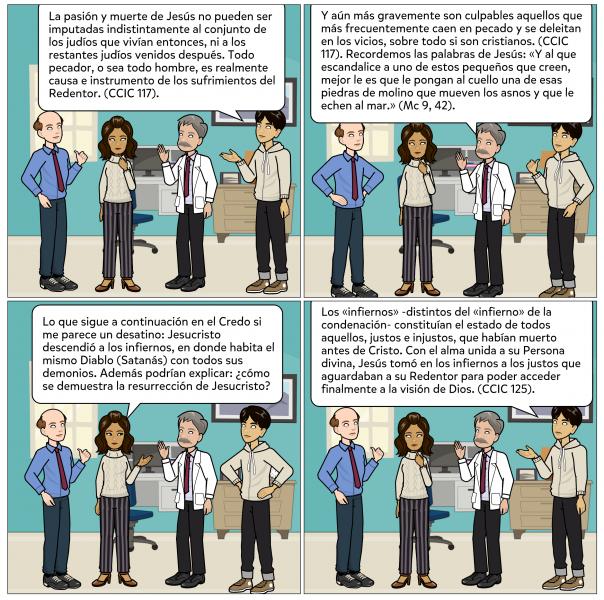 La pasión y muerte de Jesús no pueden ser imputadas indistintamente al conjunto de los judíos que vivían entonces, ni a los restantes judíos venidos después. Todo pecador, o sea todo hombre, es realmente causa e instrumento de los sufrimientos del Redentor. (CCIC 117).

Y aún más gravemente son culpables aquellos que más frecuentemente caen en pecado y se deleitan en los vicios, sobre todo si son cristianos. (CCIC 117). Recordemos las palabras de Jesús: «Y al que escandalice a uno de estos pequeños que creen, mejor le es que le pongan al cuello una de esas piedras de molino que mueven los asnos y que le echen al mar.» (Mc 9, 42).

Lo que sigue a continuación en el Credo si me parece un desatino: Jesucristo descendió a los infiernos, en donde habita el mismo Diablo (Satanás) con todos sus demonios. Además podrían explicar: ¿cómo se demuestra la resurrección de Jesucristo?

Los «infiernos» -distintos del «infierno» de la condenación- constituían el estado de todos aquellos, justos e injustos, que habían muerto antes de Cristo. Con el alma unida a su Persona divina, Jesús tomó en los infiernos a los justos que aguardaban a su Redentor para poder acceder finalmente a la visión de Dios. (CCIC 125).